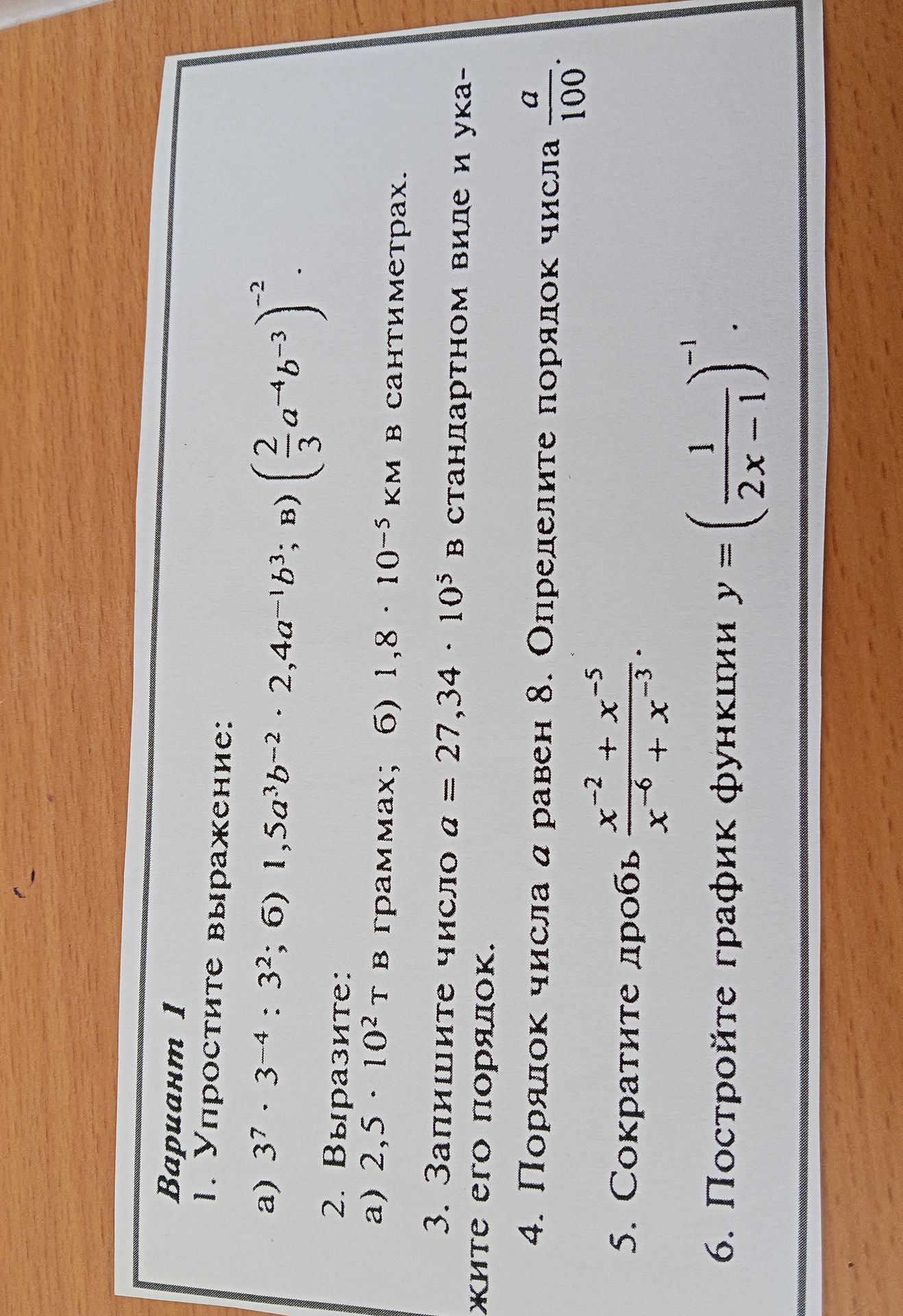 Вариант 1

1. Упростите выражение:

а) $3^7 \cdot 3^{-4} : 3^2$; б) $1,5a^3b^{-2} \cdot 2,4a^{-1}b^3$; в) $\left(\frac{2}{3}a^{-4}b^{-3}\right)^{-2}$.

2. Выразите:
а) $2,5 \cdot 10^2$ т в граммах; б) $1,8 \cdot 10^{-5}$ км в сантиметрах.

3. Запишите число $a = 27,34 \cdot 10^5$ в стандартном виде и укажите его порядок.

4. Порядок числа a равен 8. Определите порядок числа $\frac{a}{100}$.

5. Сократите дробь $\frac{x^{-2} + x^{-5}}{x^{-6} + x^{-3}}$.

6. Постройте график функции $y = \left(\frac{1}{2x-1}\right)^{-1}$.